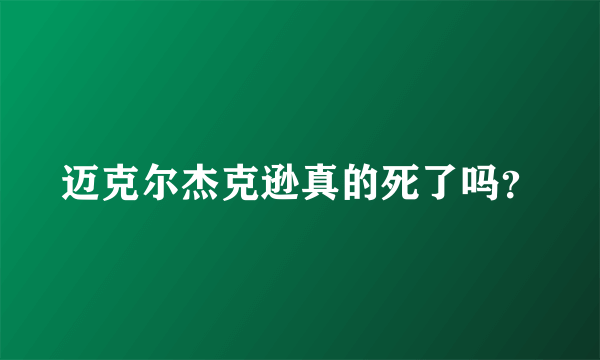 迈克尔杰克逊真的死了吗?